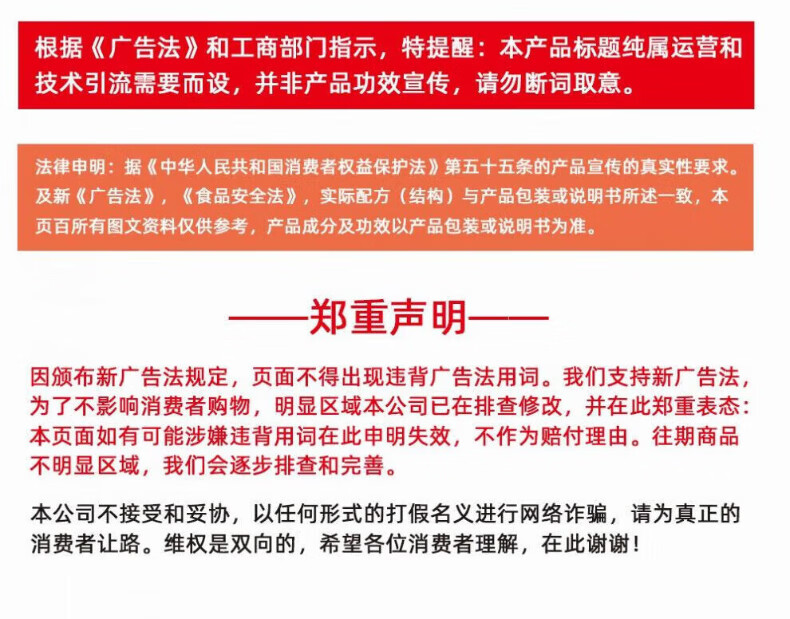 根据《广告法》和工商部门指示，特提醒：本产品标题纯属运营和技术引流需要而设，并非产品功效宣传，请勿断词取意。

法律申明：据《中华人民共和国消费者权益保护法》第五十五条的产品宣传的真实性要求。及新《广告法》，《食品安全法》，实际配方（结构）与产品包装或说明书所述一致，本页百所有图文资料仅供参考，产品成分及功效以产品包装或说明书为准。

——郑重声明——

因颁布新广告法规定，页面不得出现违背广告法用词。我们支持新广告法，为了不影响消费者购物，明显区域本公司已在排查修改，并在此郑重表态：本页面如有可能涉嫌违背用词在此申明失效，不作为赔付理由。往期商品不明显区域，我们会逐步排查和完善。

本公司不接受和妥协，以任何形式的打假名义进行网络诈骗，请为真正的消费者让路。维权是双向的，希望各位消费者理解，在此谢谢！